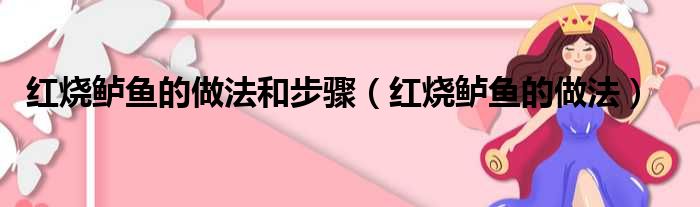 红烧鲈鱼的做法和步骤（红烧鲈鱼的做法）